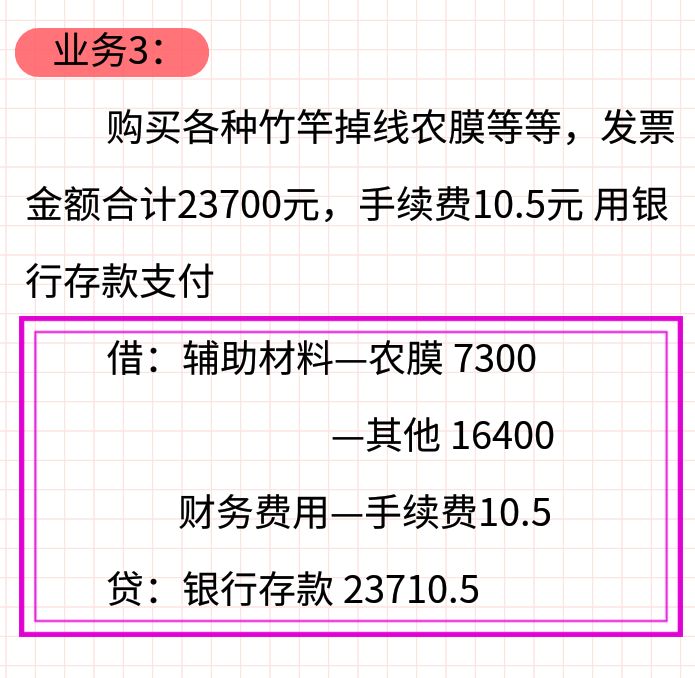 业务3：

购买各种竹竿掉线农膜等等，发票金额合计23700元，手续费10.5元 用银行存款支付

借：辅助材料—农膜 7300

—其他 16400

财务费用—手续费10.5

贷：银行存款 23710.5